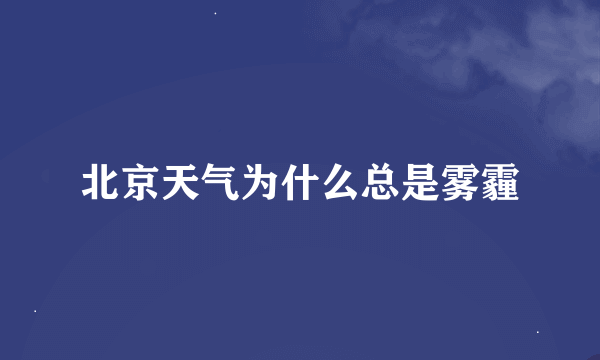 北京天气为什么总是雾霾